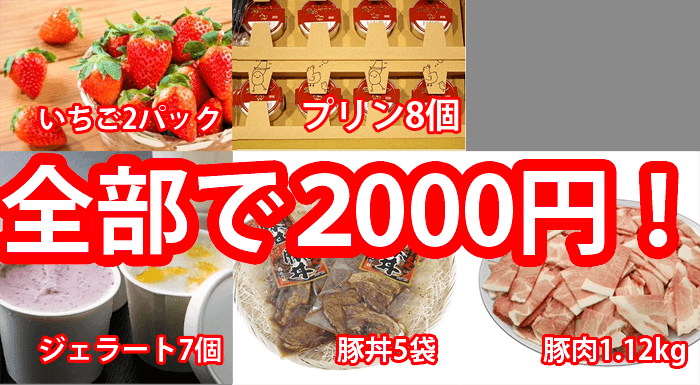 いちご2パック

プリン8個

全部で2000円！

ジェラート7個

豚丼5袋

豚肉1.12kg